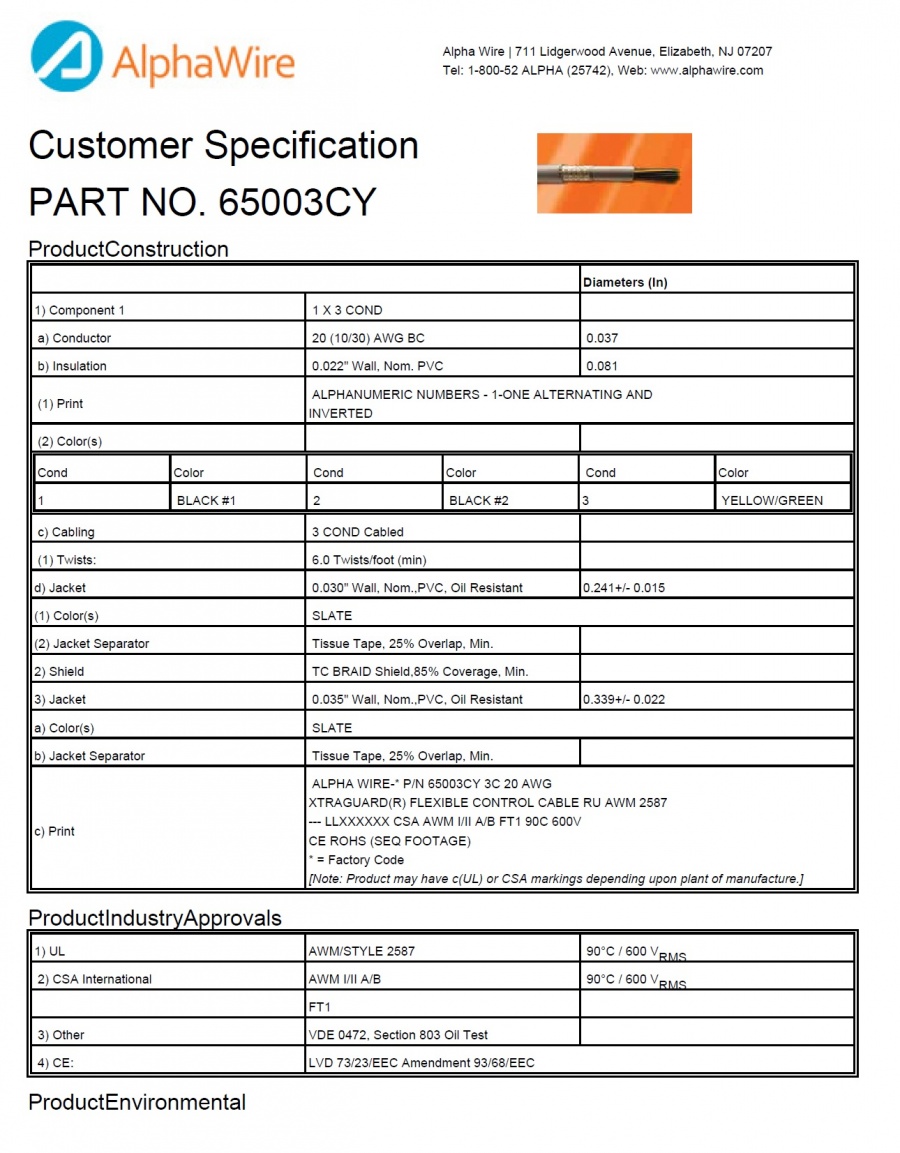 AlphaWire

Alpha Wire | 711 Lidgerwood Avenue, Elizabeth, NJ 07207
Tel: 1-800-52 ALPHA (25742), Web: www.alphawire.com

Customer Specification
PART NO. 65003CY

ProductConstruction

| | | Diameters (In) |
|---|---|---|
| 1) Component 1 | 1 X 3 COND | |
| a) Conductor | 20 (10/30) AWG BC | 0.037 |
| b) Insulation | 0.022" Wall, Nom. PVC | 0.081 |
| (1) Print | ALPHANUMERIC NUMBERS - 1-ONE ALTERNATING AND INVERTED | |
| (2) Color(s) | | |

| Cond | Color | Cond | Color | Cond | Color |
|---|---|---|---|---|---|
| 1 | BLACK #1 | 2 | BLACK #2 | 3 | YELLOW/GREEN |

| | | |
|---|---|---|
| c) Cabling | 3 COND Cabled | |
| (1) Twists: | 6.0 Twists/foot (min) | |
| d) Jacket | 0.030" Wall, Nom.,PVC, Oil Resistant | 0.241+/- 0.015 |
| (1) Color(s) | SLATE | |
| (2) Jacket Separator | Tissue Tape, 25% Overlap, Min. | |
| 2) Shield | TC BRAID Shield,85% Coverage, Min. | |
| 3) Jacket | 0.035" Wall, Nom.,PVC, Oil Resistant | 0.339+/- 0.022 |
| a) Color(s) | SLATE | |
| b) Jacket Separator | Tissue Tape, 25% Overlap, Min. | |
| c) Print | ALPHA WIRE-* P/N 65003CY 3C 20 AWG XTRAGUARD(R) FLEXIBLE CONTROL CABLE RU AWM 2587 --- LLXXXXXX CSA AWM I/II A/B FT1 90C 600V CE ROHS (SEQ FOOTAGE) * = Factory Code [Note: Product may have c(UL) or CSA markings depending upon plant of manufacture.] | |

ProductIndustryApprovals

| | | |
|---|---|---|
| 1) UL | AWM/STYLE 2587 | 90°C / 600 $V_{RMS}$ |
| 2) CSA International | AWM I/II A/B | 90°C / 600 $V_{RMS}$ |
| | FT1 | |
| 3) Other | VDE 0472, Section 803 Oil Test | |
| 4) CE: | LVD 73/23/EEC Amendment 93/68/EEC | |

ProductEnvironmental